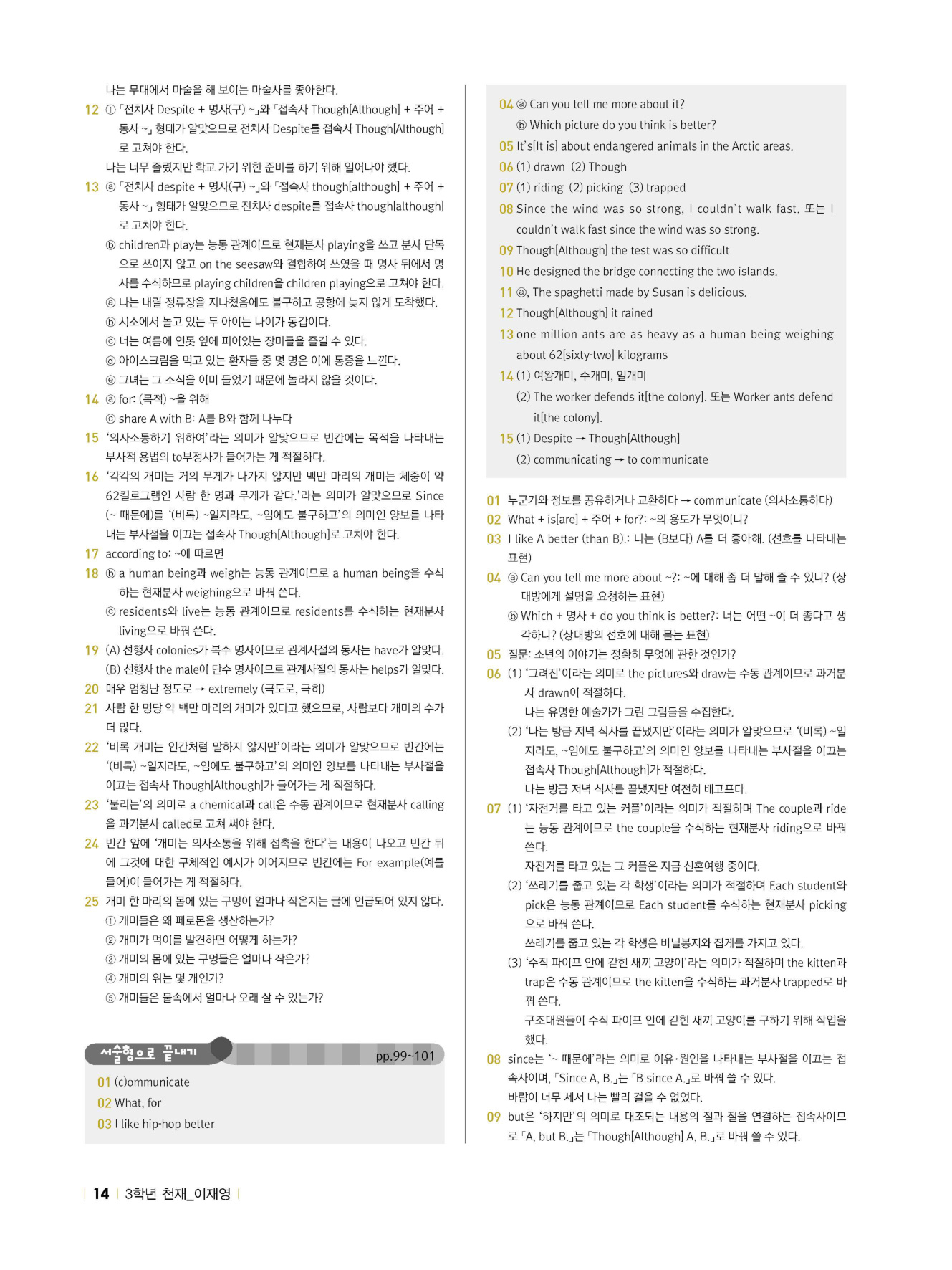 나는 무대에서 마술을 해 보이는 마술사를 좋아한다.

12 ① 「전치사 Despite + 명사(구) ~」와 「접속사 Though[Although] + 주어 + 동사 ~」 형태가 알맞으므로 전치사 Despite를 접속사 Though[Although]로 고쳐야 한다.
나는 너무 졸렸지만 학교 가기 위한 준비를 하기 위해 일어나야 했다.

13 ⓐ 「전치사 despite + 명사(구) ~」와 「접속사 though[although] + 주어 + 동사 ~」 형태가 알맞으므로 전치사 despite를 접속사 though[although]로 고쳐야 한다.
ⓑ children과 play는 능동 관계이므로 현재분사 playing을 쓰고 분사 단독으로 쓰이지 않고 on the seesaw와 결합하여 쓰였을 때 명사 뒤에서 명사를 수식하므로 playing children을 children playing으로 고쳐야 한다.
ⓐ 나는 내릴 정류장을 지나쳤음에도 불구하고 공항에 늦지 않게 도착했다.
ⓑ 시소에서 놀고 있는 두 아이는 나이가 동갑이다.
ⓒ 너는 여름에 연못 옆에 피어있는 장미들을 즐길 수 있다.
ⓓ 아이스크림을 먹고 있는 환자들 중 몇 명은 이에 통증을 느낀다.
ⓔ 그녀는 그 소식을 이미 들었기 때문에 놀라지 않을 것이다.

14 ⓐ for: (목적) ~을 위해
ⓒ share A with B: A를 B와 함께 나누다

15 '의사소통하기 위하여'라는 의미가 알맞으므로 빈칸에는 목적을 나타내는 부사적 용법의 to부정사가 들어가는 게 적절하다.

16 '각각의 개미는 거의 무게가 나가지 않지만 백만 마리의 개미는 체중이 약 62킬로그램인 사람 한 명과 무게가 같다.'라는 의미가 알맞으므로 Since (~ 때문에)를 '(비록) ~일지라도, ~임에도 불구하고'의 의미인 양보를 나타내는 부사절을 이끄는 접속사 Though[Although]로 고쳐야 한다.

17 according to: ~에 따르면

18 ⓑ a human being과 weigh는 능동 관계이므로 a human being을 수식하는 현재분사 weighing으로 바꿔 쓴다.
ⓒ residents와 live는 능동 관계이므로 residents를 수식하는 현재분사 living으로 바꿔 쓴다.

19 (A) 선행사 colonies가 복수 명사이므로 관계사절의 동사는 have가 알맞다.
(B) 선행사 the male이 단수 명사이므로 관계사절의 동사는 helps가 알맞다.

20 매우 엄청난 정도로 → extremely (극도로, 극히)

21 사람 한 명당 약 백만 마리의 개미가 있다고 했으므로, 사람보다 개미의 수가 더 많다.

22 '비록 개미는 인간처럼 말하지 않지만'이라는 의미가 알맞으므로 빈칸에는 '(비록) ~일지라도, ~임에도 불구하고'의 의미인 양보를 나타내는 부사절을 이끄는 접속사 Though[Although]가 들어가는 게 적절하다.

23 '불리는'의 의미로 a chemical과 call은 수동 관계이므로 현재분사 calling을 과거분사 called로 고쳐 써야 한다.

24 빈칸 앞에 '개미는 의사소통을 위해 접촉을 한다'는 내용이 나오고 빈칸 뒤에 그것에 대한 구체적인 예시가 이어지므로 빈칸에는 For example(예를 들어)이 들어가는 게 적절하다.

25 개미 한 마리의 몸에 있는 구멍이 얼마나 작은지는 글에 언급되어 있지 않다.
① 개미들은 왜 페로몬을 생산하는가?
② 개미가 먹이를 발견하면 어떻게 하는가?
③ 개미의 몸에 있는 구멍들은 얼마나 작은가?
④ 개미의 위는 몇 개인가?
⑤ 개미들은 물속에서 얼마나 오래 살 수 있는가?

서술형으로 끝내기 pp.99~101

01 (c)ommunicate
02 What, for
03 I like hip-hop better
04 ⓐ Can you tell me more about it?
ⓑ Which picture do you think is better?
05 It's[It is] about endangered animals in the Arctic areas.
06 (1) drawn (2) Though
07 (1) riding (2) picking (3) trapped
08 Since the wind was so strong, I couldn't walk fast. 또는 I couldn't walk fast since the wind was so strong.
09 Though[Although] the test was so difficult
10 He designed the bridge connecting the two islands.
11 ⓐ, The spaghetti made by Susan is delicious.
12 Though[Although] it rained
13 one million ants are as heavy as a human being weighing about 62[sixty-two] kilograms
14 (1) 여왕개미, 수개미, 일개미
(2) The worker defends it[the colony]. 또는 Worker ants defend it[the colony].
15 (1) Despite → Though[Although]
(2) communicating → to communicate

01 누군가와 정보를 공유하거나 교환하다 → communicate (의사소통하다)
02 What + is[are] + 주어 + for?: ~의 용도가 무엇이니?
03 I like A better (than B).: 나는 (B보다) A를 더 좋아해. (선호를 나타내는 표현)
04 ⓐ Can you tell me more about ~?: ~에 대해 좀 더 말해 줄 수 있니? (상대방에게 설명을 요청하는 표현)
ⓑ Which + 명사 + do you think is better?: 너는 어떤 ~이 더 좋다고 생각하니? (상대방의 선호에 대해 묻는 표현)
05 질문: 소년의 이야기는 정확히 무엇에 관한 것인가?
06 (1) '그려진'이라는 의미로 the pictures와 draw는 수동 관계이므로 과거분사 drawn이 적절하다.
나는 유명한 예술가가 그린 그림들을 수집한다.
(2) '나는 방금 저녁 식사를 끝냈지만'이라는 의미가 알맞으므로 '(비록) ~일지라도, ~임에도 불구하고'의 의미인 양보를 나타내는 부사절을 이끄는 접속사 Though[Although]가 적절하다.
나는 방금 저녁 식사를 끝냈지만 여전히 배고프다.
07 (1) '자전거를 타고 있는 커플'이라는 의미가 적절하며 The couple과 ride는 능동 관계이므로 the couple을 수식하는 현재분사 riding으로 바꿔 쓴다.
자전거를 타고 있는 그 커플은 지금 신혼여행 중이다.
(2) '쓰레기를 줍고 있는 각 학생'이라는 의미가 적절하며 Each student와 pick은 능동 관계이므로 Each student를 수식하는 현재분사 picking으로 바꿔 쓴다.
쓰레기를 줍고 있는 각 학생은 비닐봉지와 집게를 가지고 있다.
(3) '수직 파이프 안에 갇힌 새끼 고양이'라는 의미가 적절하며 the kitten과 trap은 수동 관계이므로 the kitten을 수식하는 과거분사 trapped로 바꿔 쓴다.
구조대원들이 수직 파이프 안에 갇힌 새끼 고양이를 구하기 위해 작업을 했다.
08 since는 '~ 때문에'라는 의미로 이유·원인을 나타내는 부사절을 이끄는 접속사이며, 「Since A, B.」는 「B since A.」로 바꿔 쓸 수 있다.
바람이 너무 세서 나는 빨리 걸을 수 없었다.
09 but은 '하지만'의 의미로 대조되는 내용의 절과 절을 연결하는 접속사이므로 「A, but B.」는 「Though[Although] A, B.」로 바꿔 쓸 수 있다.

14 3학년 천재_이재영